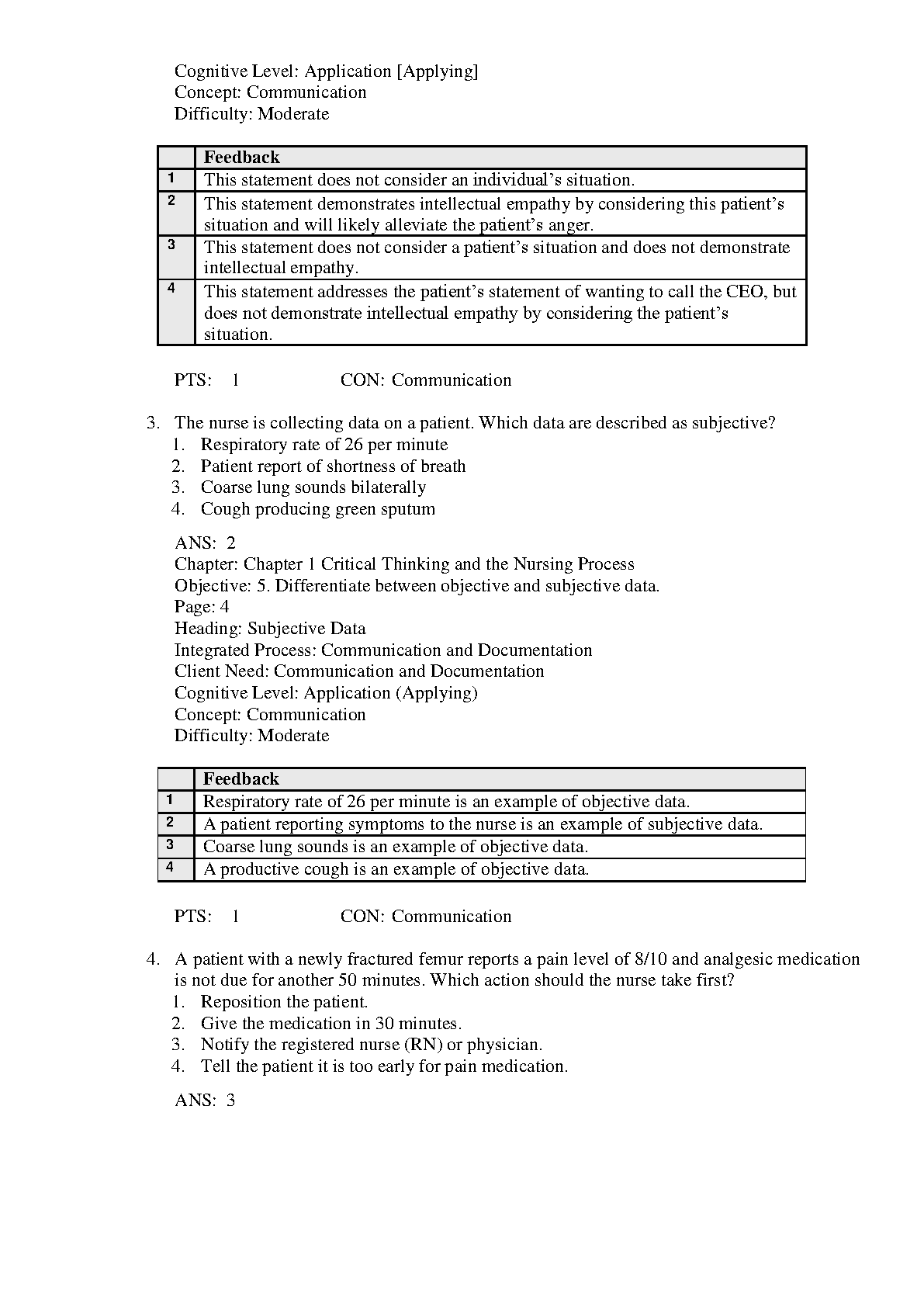 Cognitive Level: Application [Applying]
Concept: Communication
Difficulty: Moderate

| | Feedback |
|---|---|
| 1 | This statement does not consider an individual’s situation. |
| 2 | This statement demonstrates intellectual empathy by considering this patient’s situation and will likely alleviate the patient’s anger. |
| 3 | This statement does not consider a patient’s situation and does not demonstrate intellectual empathy. |
| 4 | This statement addresses the patient’s statement of wanting to call the CEO, but does not demonstrate intellectual empathy by considering the patient’s situation. |

PTS: 1 CON: Communication

3. The nurse is collecting data on a patient. Which data are described as subjective?
1. Respiratory rate of 26 per minute
2. Patient report of shortness of breath
3. Coarse lung sounds bilaterally
4. Cough producing green sputum

ANS: 2
Chapter: Chapter 1 Critical Thinking and the Nursing Process
Objective: 5. Differentiate between objective and subjective data.
Page: 4
Heading: Subjective Data
Integrated Process: Communication and Documentation
Client Need: Communication and Documentation
Cognitive Level: Application (Applying)
Concept: Communication
Difficulty: Moderate

| | Feedback |
|---|---|
| 1 | Respiratory rate of 26 per minute is an example of objective data. |
| 2 | A patient reporting symptoms to the nurse is an example of subjective data. |
| 3 | Coarse lung sounds is an example of objective data. |
| 4 | A productive cough is an example of objective data. |

PTS: 1 CON: Communication

4. A patient with a newly fractured femur reports a pain level of 8/10 and analgesic medication is not due for another 50 minutes. Which action should the nurse take first?
1. Reposition the patient.
2. Give the medication in 30 minutes.
3. Notify the registered nurse (RN) or physician.
4. Tell the patient it is too early for pain medication.

ANS: 3